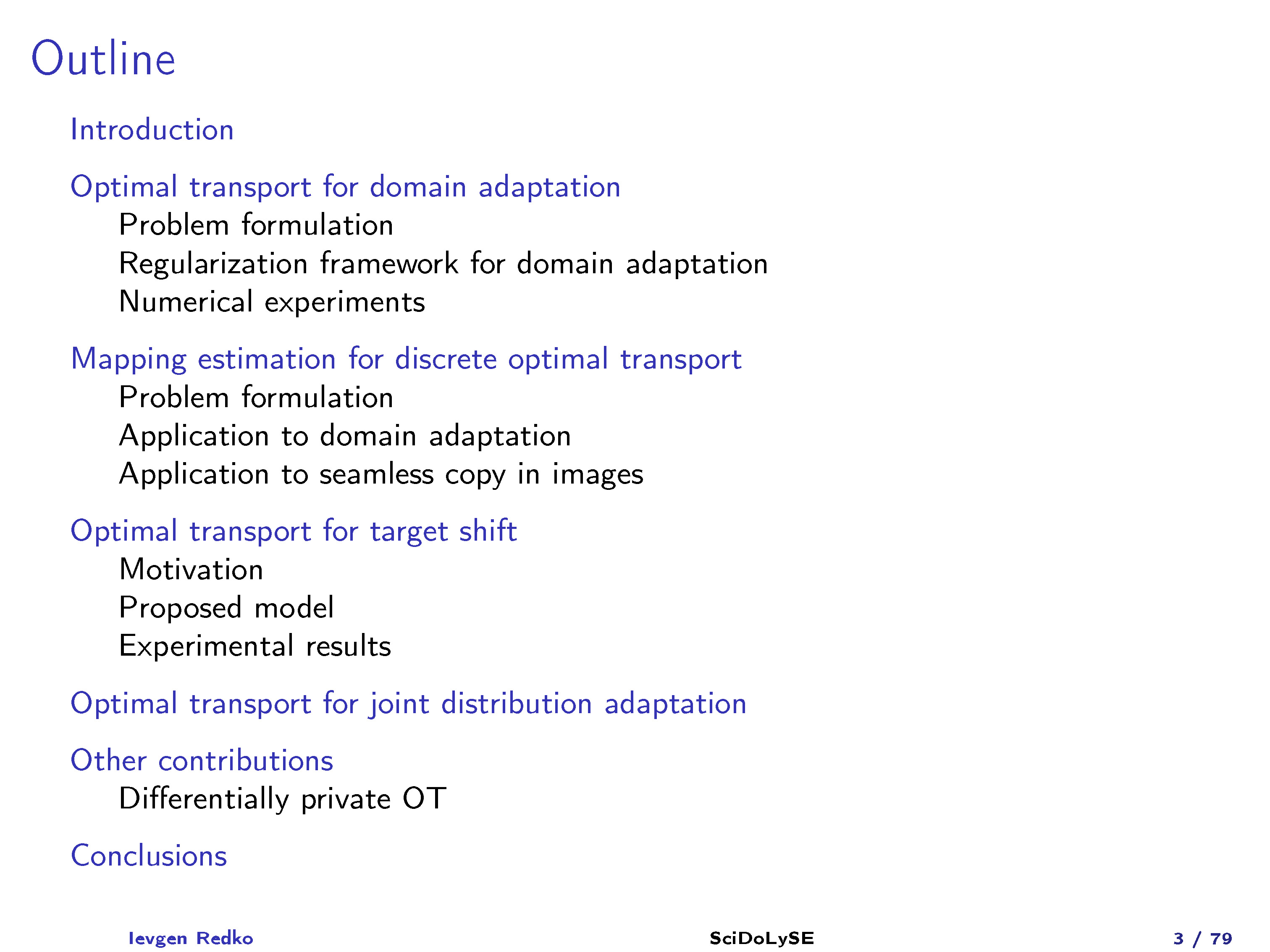 Outline

Introduction

Optimal transport for domain adaptation
Problem formulation
Regularization framework for domain adaptation
Numerical experiments

Mapping estimation for discrete optimal transport
Problem formulation
Application to domain adaptation
Application to seamless copy in images

Optimal transport for target shift
Motivation
Proposed model
Experimental results

Optimal transport for joint distribution adaptation

Other contributions
Differentially private OT

Conclusions

Ievgen Redko SciDoLySE 3 / 79